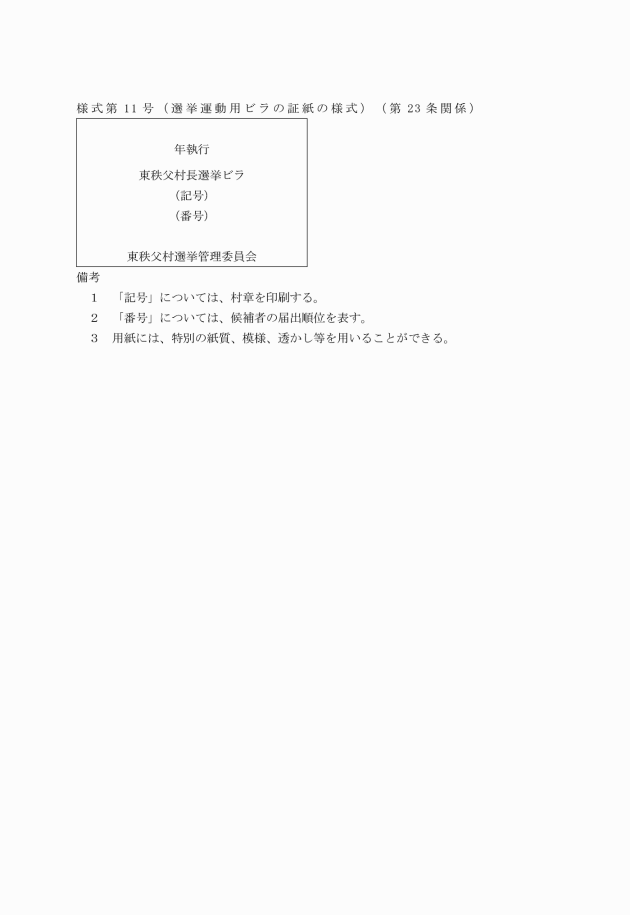 様式第 11 号（選挙運動用ビラの証紙の様式）（第 23 条関係）

年執行

東秩父村長選挙ビラ

（記号）

（番号）

東秩父村選挙管理委員会

備考

1 「記号」については、村章を印刷する。

2 「番号」については、候補者の届出順位を表す。

3 用紙には、特別の紙質、模様、透かし等を用いることができる。